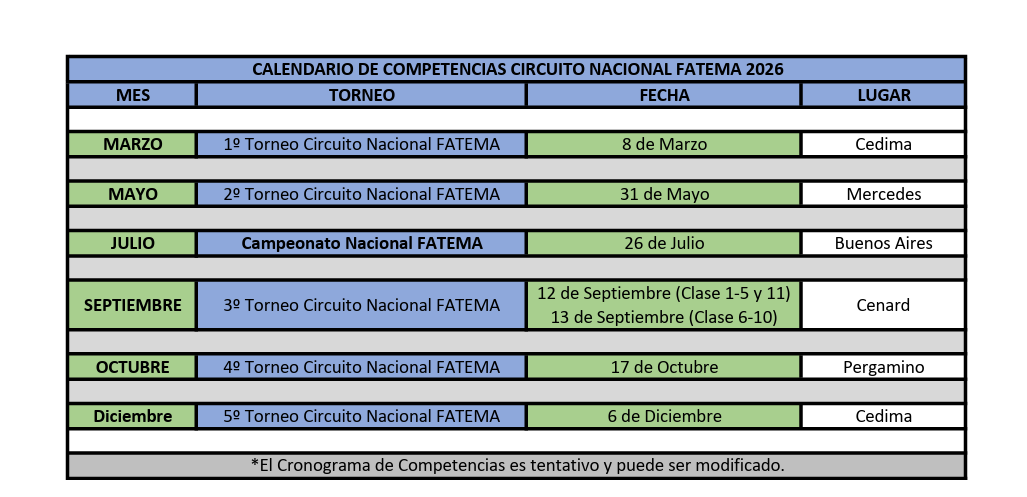 CALENDARIO DE COMPETENCIAS CIRCUITO NACIONAL FATEMA 2026

| MES | TORNEO | FECHA | LUGAR |
|---|---|---|---|
| MARZO | 1º Torneo Circuito Nacional FATEMA | 8 de Marzo | Cedima |
| MAYO | 2º Torneo Circuito Nacional FATEMA | 31 de Mayo | Mercedes |
| JULIO | Campeonato Nacional FATEMA | 26 de Julio | Buenos Aires |
| SEPTIEMBRE | 3º Torneo Circuito Nacional FATEMA | 12 de Septiembre (Clase 1-5 y 11) 13 de Septiembre (Clase 6-10) | Cenard |
| OCTUBRE | 4º Torneo Circuito Nacional FATEMA | 17 de Octubre | Pergamino |
| Diciembre | 5º Torneo Circuito Nacional FATEMA | 6 de Diciembre | Cedima |

*El Cronograma de Competencias es tentativo y puede ser modificado.